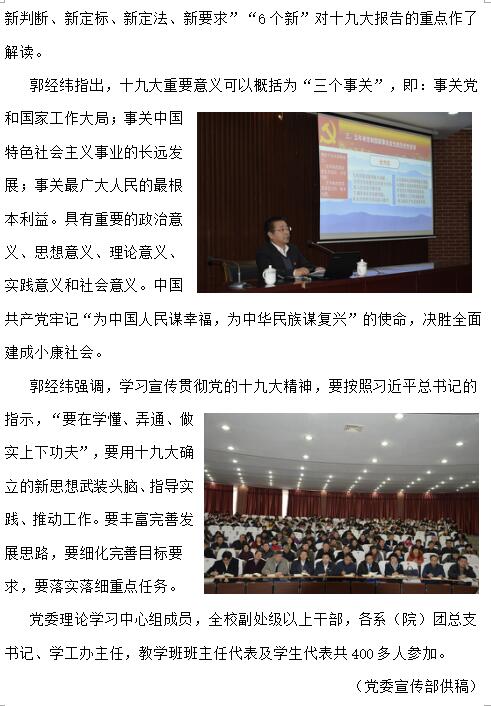 新判断、新定标、新定法、新要求”“6个新”对十九大报告的重点作了解读。

郭经纬指出，十九大重要意义可以概括为“三个事关”，即：事关党和国家工作大局；事关中国特色社会主义事业的长远发展；事关最广大人民的最根本利益。具有重要的政治意义、思想意义、理论意义、实践意义和社会意义。中国共产党牢记“为中国人民谋幸福，为中华民族谋复兴”的使命，决胜全面建成小康社会。

郭经纬强调，学习宣传贯彻党的十九大精神，要按照习近平总书记的指示，“要在学懂、弄通、做实上下功夫”，要用十九大确立的新思想武装头脑、指导实践、推动工作。要丰富完善发展思路，要细化完善目标要求，要落实落细重点任务。

党委理论学习中心组成员，全校副处级以上干部，各系（院）团总支书记、学工办主任，教学班班主任代表及学生代表共400多人参加。

（党委宣传部供稿）